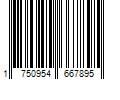 1 750954 667895